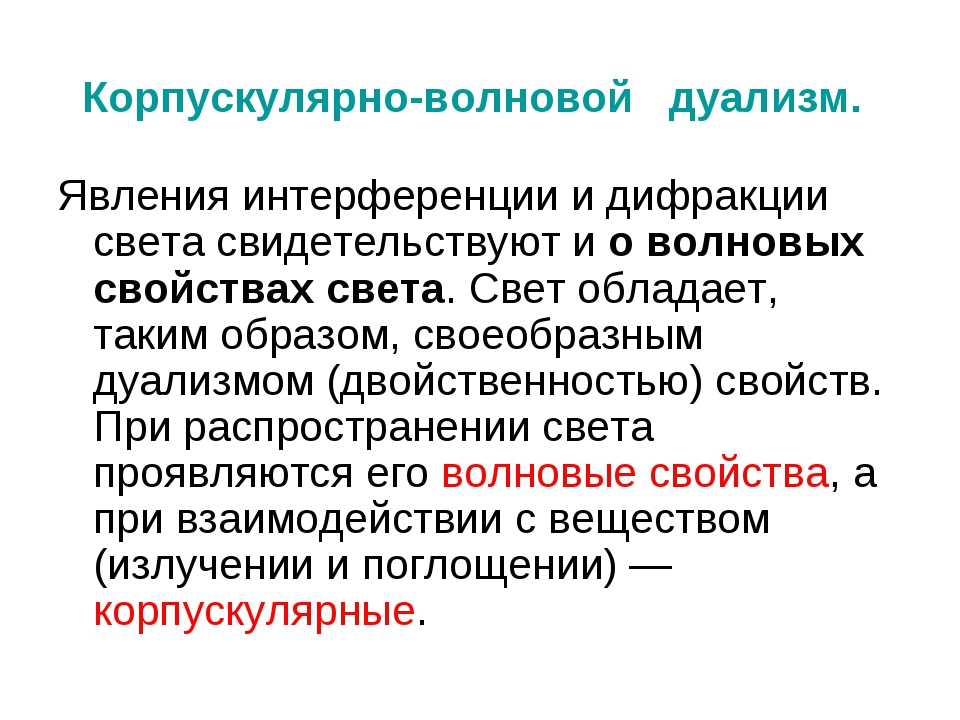 Корпускулярно-волновой дуализм.

Явления интерференции и дифракции света свидетельствуют и о волновых свойствах света. Свет обладает, таким образом, своеобразным дуализмом (двойственностью) свойств. При распространении света проявляются его волновые свойства, а при взаимодействии с веществом (излучении и поглощении) — корпускулярные.